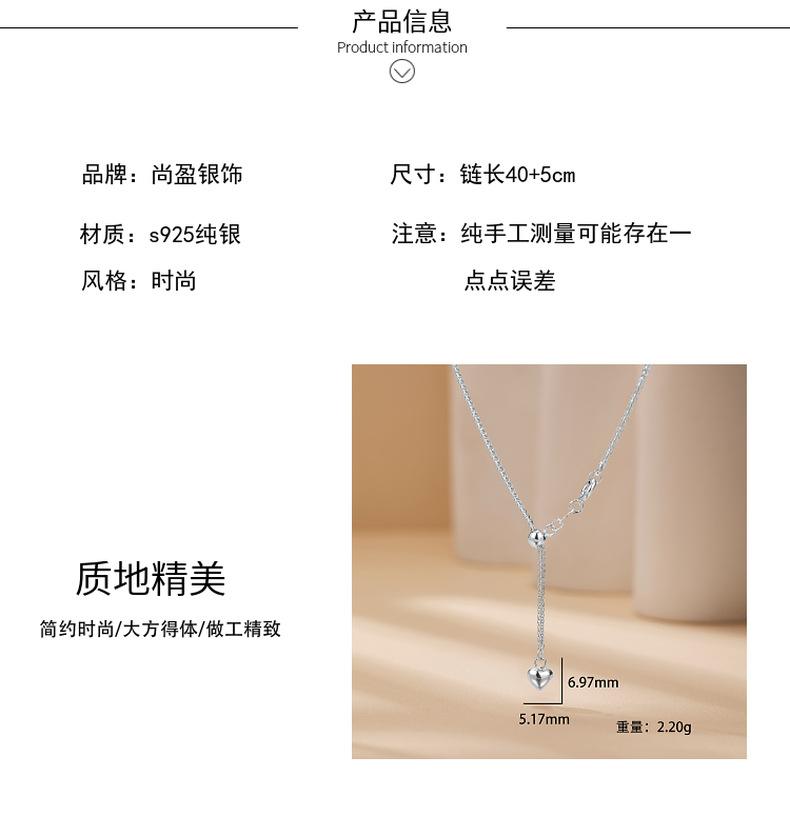 产品信息
Product information

品牌：尚盈银饰

材质：s925纯银

风格：时尚

尺寸：链长40+5cm

注意：纯手工测量可能存在一点点误差

质地精美
简约时尚/大方得体/做工精致

6.97mm
5.17mm
重量：2.20g